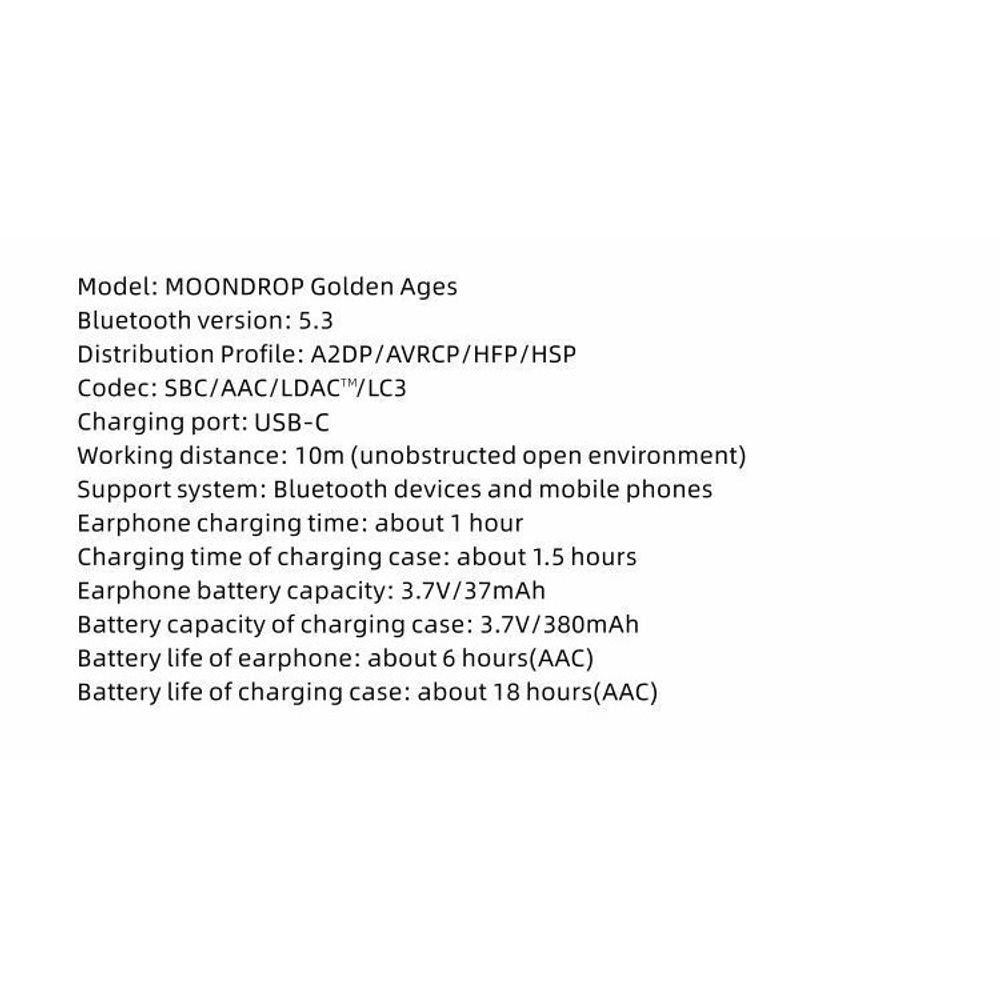 Model: MOONDROP Golden Ages
Bluetooth version: 5.3
Distribution Profile: A2DP/AVRCP/HFP/HSP
Codec: SBC/AAC/LDAC™/LC3
Charging port: USB-C
Working distance: 10m (unobstructed open environment)
Support system: Bluetooth devices and mobile phones
Earphone charging time: about 1 hour
Charging time of charging case: about 1.5 hours
Earphone battery capacity: 3.7V/37mAh
Battery capacity of charging case: 3.7V/380mAh
Battery life of earphone: about 6 hours(AAC)
Battery life of charging case: about 18 hours(AAC)